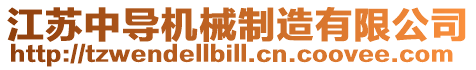 江苏中导机械制造有限公司
http://tzwendellbill.cn.coovee.com